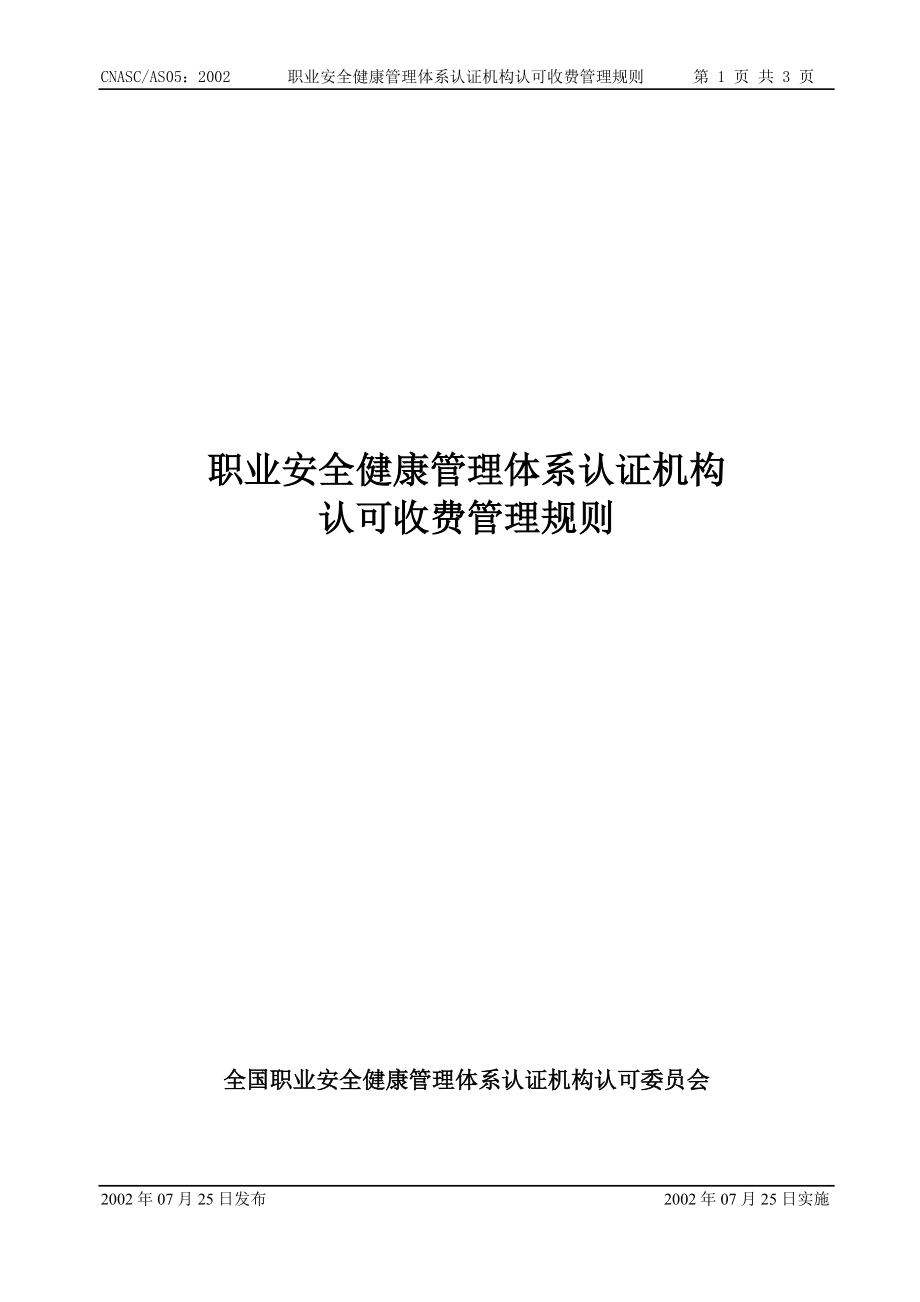 CNASC/AS05：2002 职业安全健康管理体系认证机构认可收费管理规则 第 1 页 共 3 页

职业安全健康管理体系认证机构
认可收费管理规则

全国职业安全健康管理体系认证机构认可委员会

2002 年 07 月 25 日发布 2002 年 07 月 25 日实施